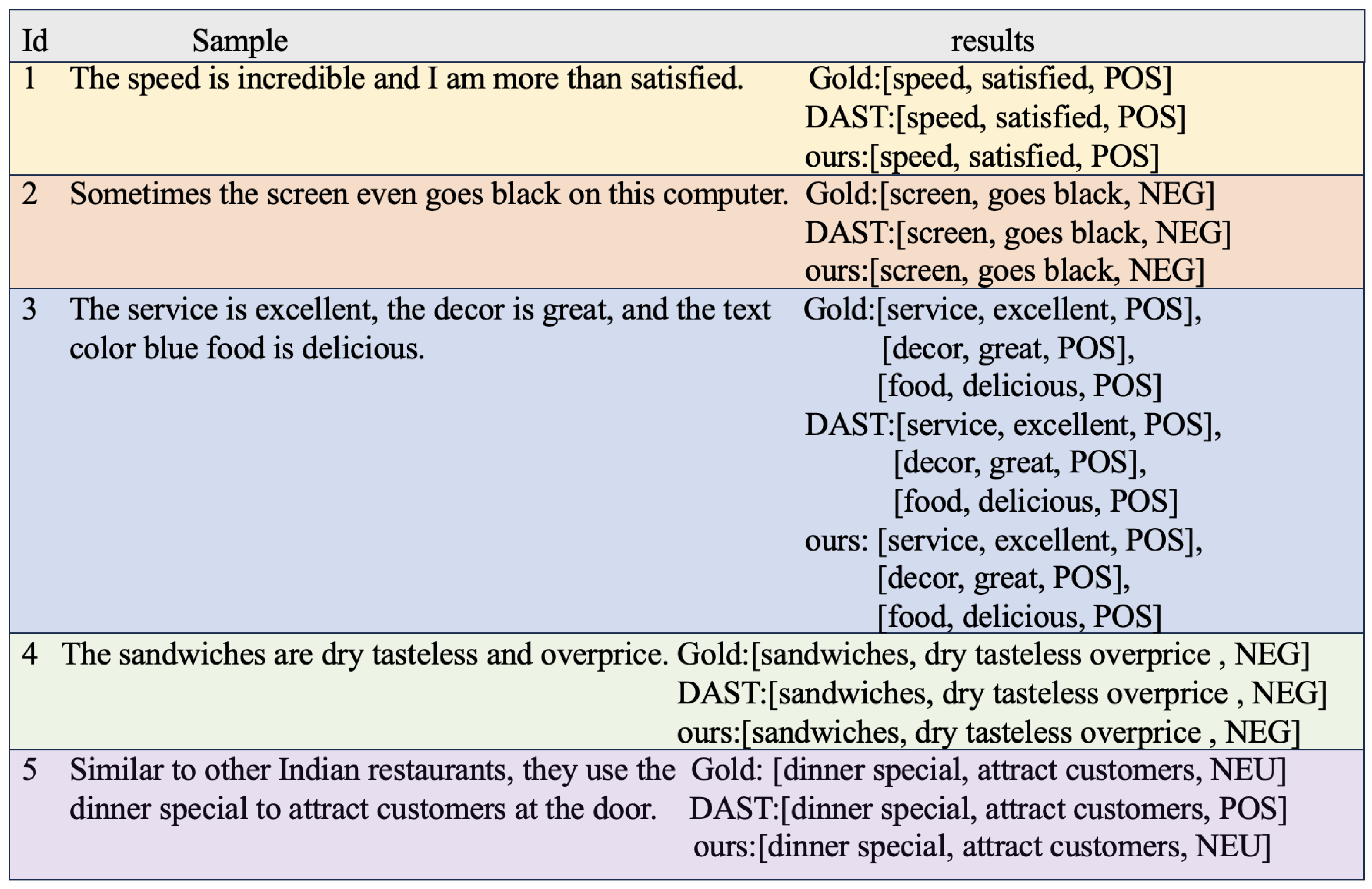 | Id | Sample | results |
|---|---|---|
| 1 | The speed is incredible and I am more than satisfied. | Gold:[speed, satisfied, POS] DAST:[speed, satisfied, POS] ours:[speed, satisfied, POS] |
| 2 | Sometimes the screen even goes black on this computer. | Gold:[screen, goes black, NEG] DAST:[screen, goes black, NEG] ours:[screen, goes black, NEG] |
| 3 | The service is excellent, the decor is great, and the text color blue food is delicious. | Gold:[service, excellent, POS], [decor, great, POS], [food, delicious, POS] DAST:[service, excellent, POS], [decor, great, POS], [food, delicious, POS] ours: [service, excellent, POS], [decor, great, POS], [food, delicious, POS] |
| 4 | The sandwiches are dry tasteless and overprice. | Gold:[sandwiches, dry tasteless overprice , NEG] DAST:[sandwiches, dry tasteless overprice , NEG] ours:[sandwiches, dry tasteless overprice , NEG] |
| 5 | Similar to other Indian restaurants, they use the dinner special to attract customers at the door. | Gold: [dinner special, attract customers, NEU] DAST:[dinner special, attract customers, POS] ours:[dinner special, attract customers, NEU] |